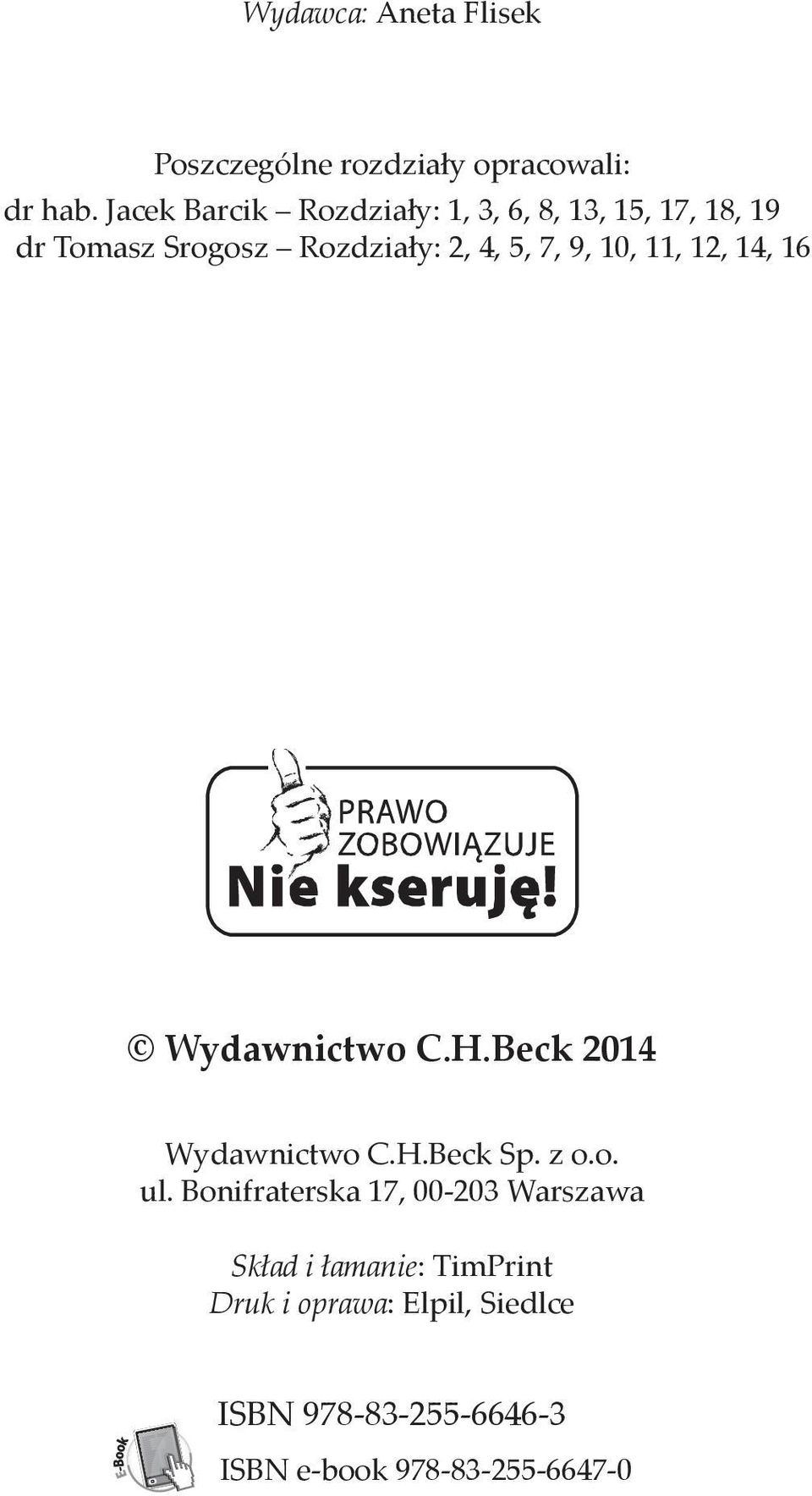 Wydawca: Aneta Flisek

Poszczególne rozdziały opracowali:
dr hab. Jacek Barcik – Rozdziały: 1, 3, 6, 8, 13, 15, 17, 18, 19
dr Tomasz Srogosz – Rozdziały: 2, 4, 5, 7, 9, 10, 11, 12, 14, 16

PRAWO
ZOBOWIĄZUJE
Nie kseruję!

© Wydawnictwo C.H.Beck 2014

Wydawnictwo C.H.Beck Sp. z o.o.
ul. Bonifraterska 17, 00-203 Warszawa

Skład i łamanie: TimPrint
Druk i oprawa: Elpil, Siedlce

ISBN 978-83-255-6646-3

E-Book

ISBN e-book 978-83-255-6647-0